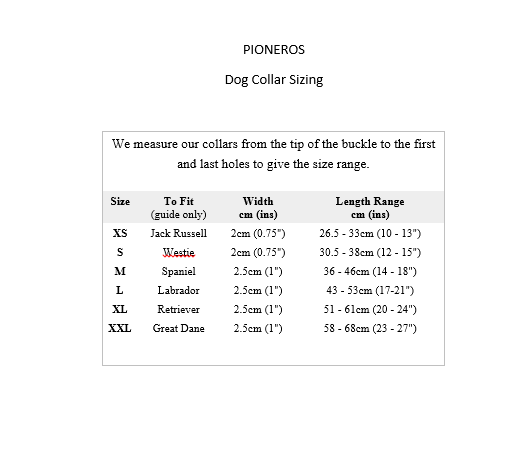 PIONEROS

Dog Collar Sizing

We measure our collars from the tip of the buckle to the first and last holes to give the size range.

| Size | To Fit (guide only) | Width cm (ins) | Length Range cm (ins) |
|---|---|---|---|
| XS | Jack Russell | 2cm (0.75") | 26.5 - 33cm (10 - 13") |
| S | Westie | 2cm (0.75") | 30.5 - 38cm (12 - 15") |
| M | Spaniel | 2.5cm (1") | 36 - 46cm (14 - 18") |
| L | Labrador | 2.5cm (1") | 43 - 53cm (17-21") |
| XL | Retriever | 2.5cm (1") | 51 - 61cm (20 - 24") |
| XXL | Great Dane | 2.5cm (1") | 58 - 68cm (23 - 27") |